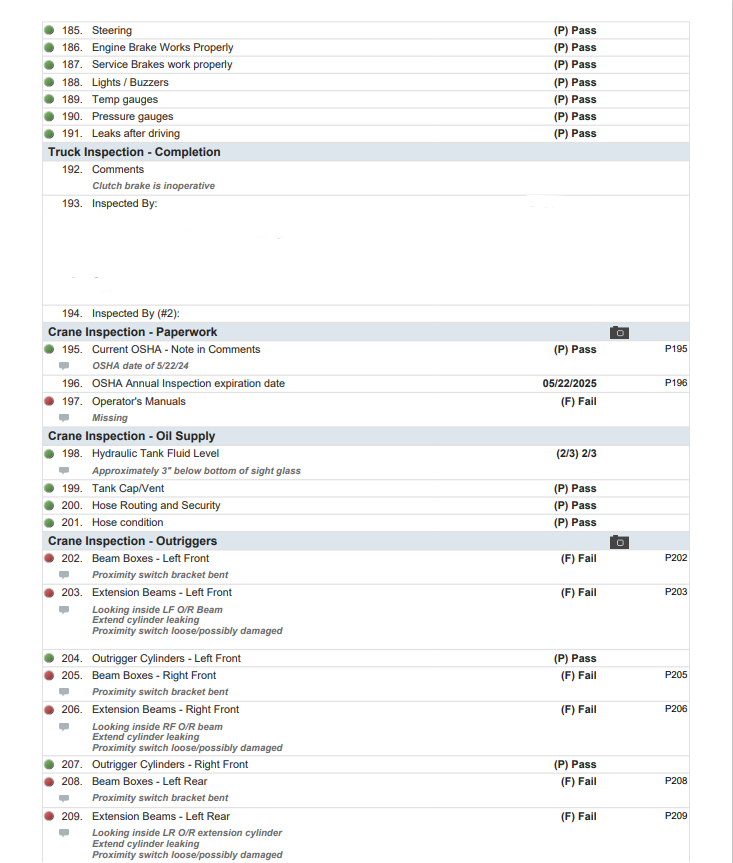 185. Steering (P) Pass
186. Engine Brake Works Properly (P) Pass
187. Service Brakes work properly (P) Pass
188. Lights / Buzzers (P) Pass
189. Temp gauges (P) Pass
190. Pressure gauges (P) Pass
191. Leaks after driving (P) Pass

Truck Inspection - Completion

192. Comments
Clutch brake is inoperative

193. Inspected By:

194. Inspected By (#2):

Crane Inspection - Paperwork

195. Current OSHA - Note in Comments (P) Pass P195
OSHA date of 5/22/24

196. OSHA Annual Inspection expiration date 05/22/2025 P196

197. Operator's Manuals (F) Fail
Missing

Crane Inspection - Oil Supply

198. Hydraulic Tank Fluid Level (2/3) 2/3
Approximately 3" below bottom of sight glass

199. Tank Cap/Vent (P) Pass
200. Hose Routing and Security (P) Pass
201. Hose condition (P) Pass

Crane Inspection - Outriggers

202. Beam Boxes - Left Front (F) Fail P202
Proximity switch bracket bent

203. Extension Beams - Left Front (F) Fail P203
Looking inside LF O/R Beam
Extend cylinder leaking
Proximity switch loose/possibly damaged

204. Outrigger Cylinders - Left Front (P) Pass

205. Beam Boxes - Right Front (F) Fail P205
Proximity switch bracket bent

206. Extension Beams - Right Front (F) Fail P206
Looking inside RF O/R beam
Extend cylinder leaking
Proximity switch loose/possibly damaged

207. Outrigger Cylinders - Right Front (P) Pass

208. Beam Boxes - Left Rear (F) Fail P208
Proximity switch bracket bent

209. Extension Beams - Left Rear (F) Fail P209
Looking inside LR O/R extension cylinder
Extend cylinder leaking
Proximity switch loose/possibly damaged